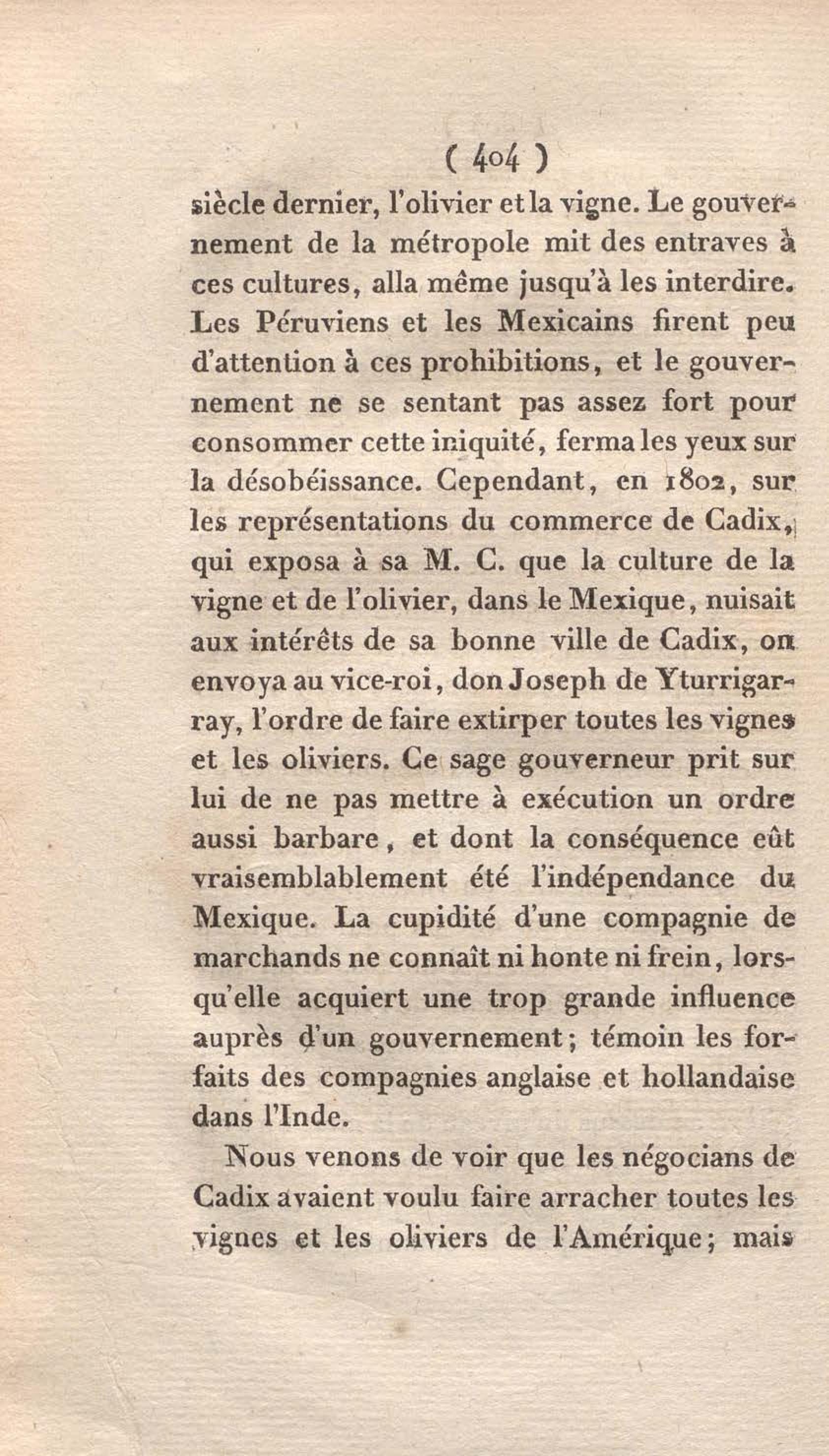 ( 404 )

siècle dernier, l'olivier et la vigne. Le gouvernement de la métropole mit des entraves à ces cultures, alla même jusqu'à les interdire. Les Péruviens et les Mexicains firent peu d'attention à ces prohibitions, et le gouvernement ne se sentant pas assez fort pour consommer cette iniquité, ferma les yeux sur la désobéissance. Cependant, en 1802, sur les représentations du commerce de Cadix, qui exposa à sa M. C. que la culture de la vigne et de l'olivier, dans le Mexique, nuisait aux intérêts de sa bonne ville de Cadix, on envoya au vice-roi, don Joseph de Yturrigarray, l'ordre de faire extirper toutes les vignes et les oliviers. Ce sage gouverneur prit sur lui de ne pas mettre à exécution un ordre aussi barbare, et dont la conséquence eût vraisemblablement été l'indépendance du Mexique. La cupidité d'une compagnie de marchands ne connaît ni honte ni frein, lorsqu'elle acquiert une trop grande influence auprès d'un gouvernement; témoin les forfaits des compagnies anglaise et hollandaise dans l'Inde.

Nous venons de voir que les négocians de Cadix avaient voulu faire arracher toutes les vignes et les oliviers de l'Amérique; mais